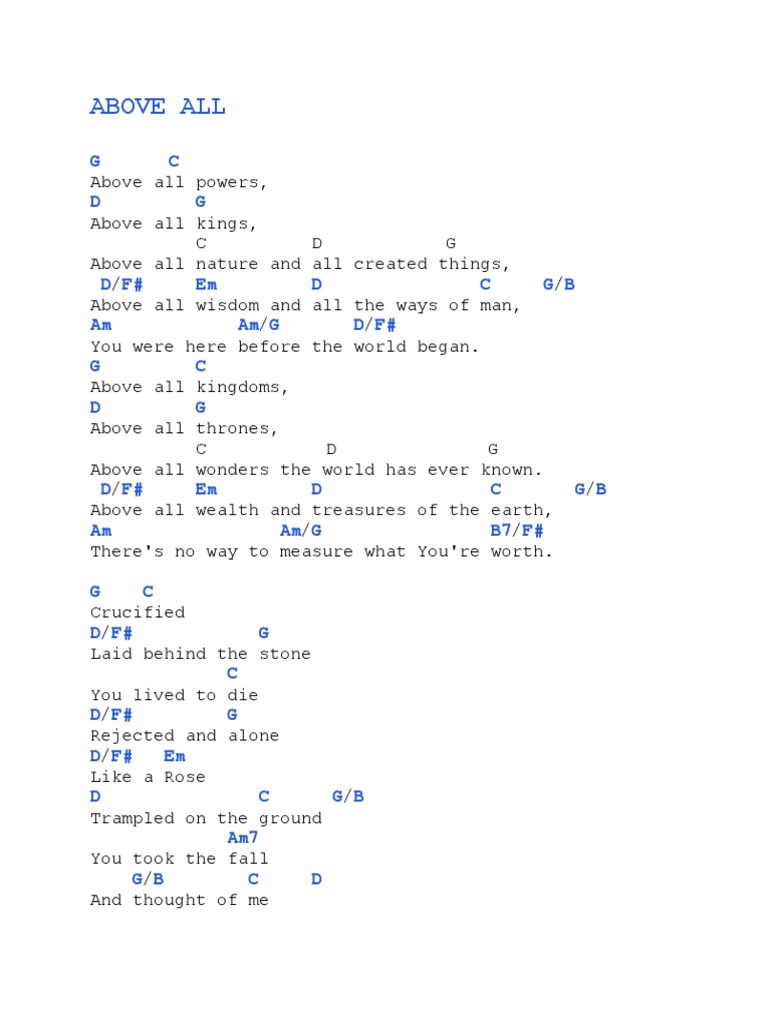 ABOVE ALL

G C
Above all powers,
D G
Above all kings,
C D G
Above all nature and all created things,
D/F# Em D C G/B
Above all wisdom and all the ways of man,
Am Am/G D/F#
You were here before the world began.
G C
Above all kingdoms,
D G
Above all thrones,
C D G
Above all wonders the world has ever known.
D/F# Em D C G/B
Above all wealth and treasures of the earth,
Am Am/G B7/F#
There's no way to measure what You're worth.

G C
Crucified
D/F# G
Laid behind the stone
C
You lived to die
D/F# G
Rejected and alone
D/F# Em
Like a Rose
D C G/B
Trampled on the ground
Am7
You took the fall
G/B C D
And thought of me